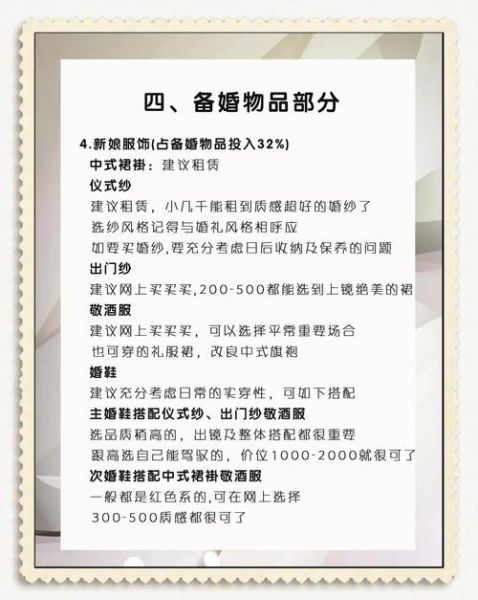 四、备婚物品部分

4.新娘服饰(占备婚物品投入32%)

中式裙褂：建议租赁

仪式纱

建议租赁，小几千能租到质感超好的婚纱了
选纱风格记得与婚礼风格相呼应
如要买婚纱,要充分考虑日后收纳及保养的问题

出门纱

建议网上买买买,200-500都能选到上镜绝美的裙

敬酒服

建议网上买买买，可以选择平常重要场合
也可穿的礼服裙，改良中式旗袍

婚鞋

建议充分考虑日常的实穿性，可如下搭配

主婚鞋搭配仪式纱、出门纱敬酒服

选品质稍高的，出镜及整体搭配都很重要
跟高选自己能驾驭的，价位1000-2000就很可了

次婚鞋搭配中式裙褂敬酒服

一般都是红色系的,可在网上选择
300-500质感都很可了